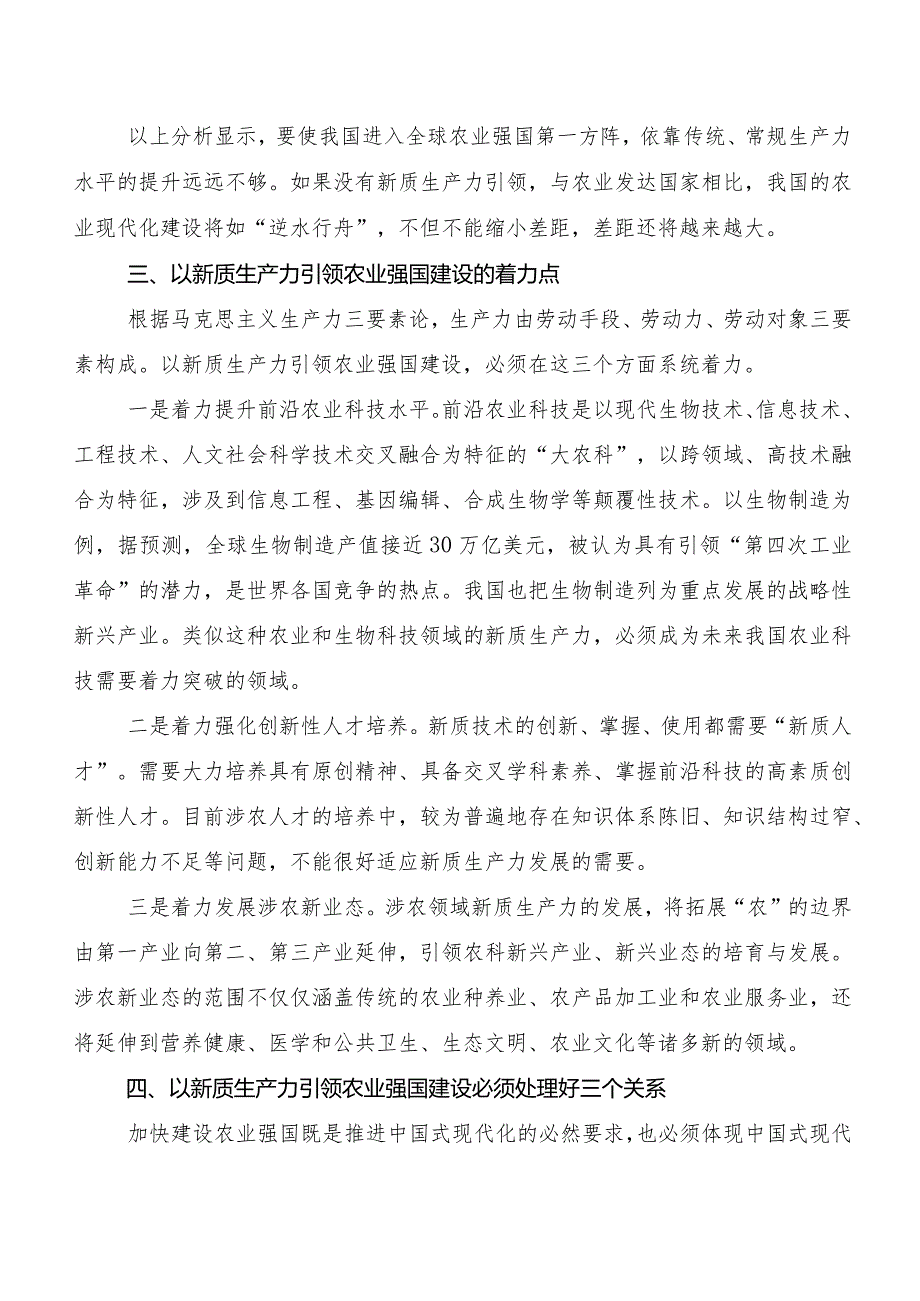 以上分析显示，要使我国进入全球农业强国第一方阵，依靠传统、常规生产力水平的提升远远不够。如果没有新质生产力引领，与农业发达国家相比，我国的农业现代化建设将如“逆水行舟”，不但不能缩小差距，差距还将越来越大。

三、以新质生产力引领农业强国建设的着力点

根据马克思主义生产力三要素论，生产力由劳动手段、劳动力、劳动对象三要素构成。以新质生产力引领农业强国建设，必须在这三个方面系统着力。

一是着力提升前沿农业科技水平。前沿农业科技是以现代生物技术、信息技术、工程技术、人文社会科学技术交叉融合为特征的“大农科”，以跨领域、高技术融合为特征，涉及到信息工程、基因编辑、合成生物学等颠覆性技术。以生物制造为例，据预测，全球生物制造产值接近30万亿美元，被认为具有引领“第四次工业革命”的潜力，是世界各国竞争的热点。我国也把生物制造列为重点发展的战略性新兴产业。类似这种农业和生物科技领域的新质生产力，必须成为未来我国农业科技需要着力突破的领域。

二是着力强化创新性人才培养。新质技术的创新、掌握、使用都需要“新质人才”。需要大力培养具有原创精神、具备交叉学科素养、掌握前沿科技的高素质创新性人才。目前涉农人才的培养中，较为普遍地存在知识体系陈旧、知识结构过窄、创新能力不足等问题，不能很好适应新质生产力发展的需要。

三是着力发展涉农新业态。涉农领域新质生产力的发展，将拓展“农”的边界由第一产业向第二、第三产业延伸，引领农科新兴产业、新兴业态的培育与发展。涉农新业态的范围不仅仅涵盖传统的农业种养业、农产品加工业和农业服务业，还将延伸到营养健康、医学和公共卫生、生态文明、农业文化等诸多新的领域。

四、以新质生产力引领农业强国建设必须处理好三个关系

加快建设农业强国既是推进中国式现代化的必然要求，也必须体现中国式现代